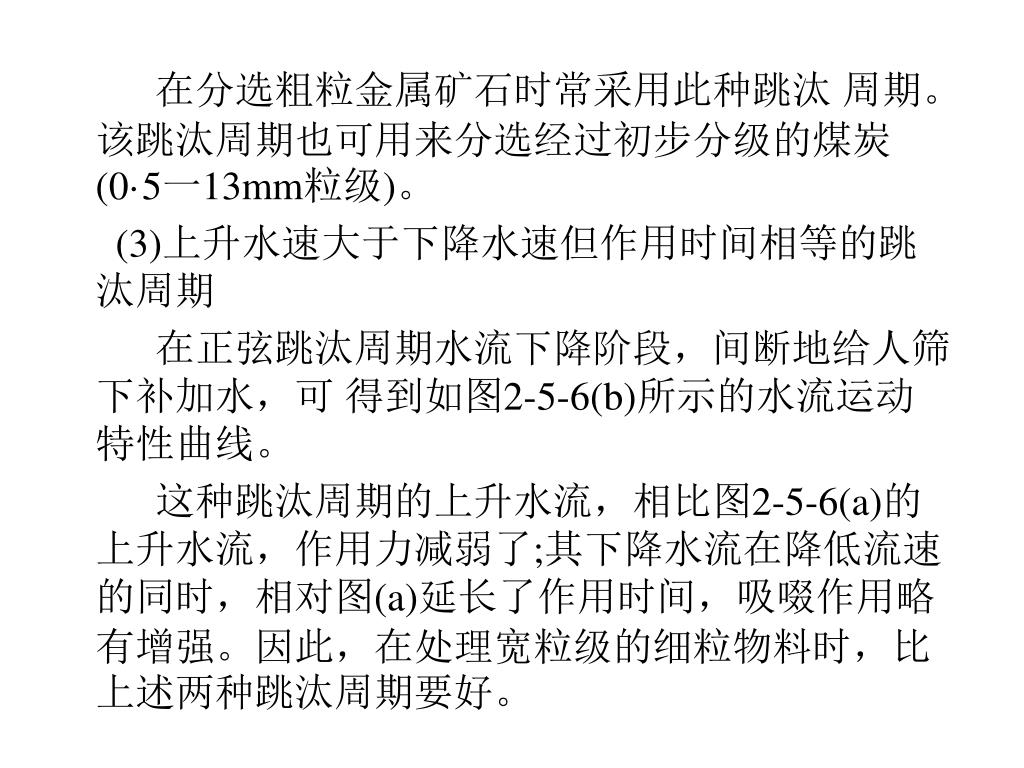 在分选粗粒金属矿石时常采用此种跳汰 周期。该跳汰周期也可用来分选经过初步分级的煤炭(0·5一13mm粒级)。

(3)上升水速大于下降水速但作用时间相等的跳汰周期

在正弦跳汰周期水流下降阶段，间断地给人筛下补加水，可 得到如图2-5-6(b)所示的水流运动特性曲线。

这种跳汰周期的上升水流，相比图2-5-6(a)的上升水流，作用力减弱了;其下降水流在降低流速的同时，相对图(a)延长了作用时间，吸啜作用略有增强。因此，在处理宽粒级的细粒物料时，比上述两种跳汰周期要好。